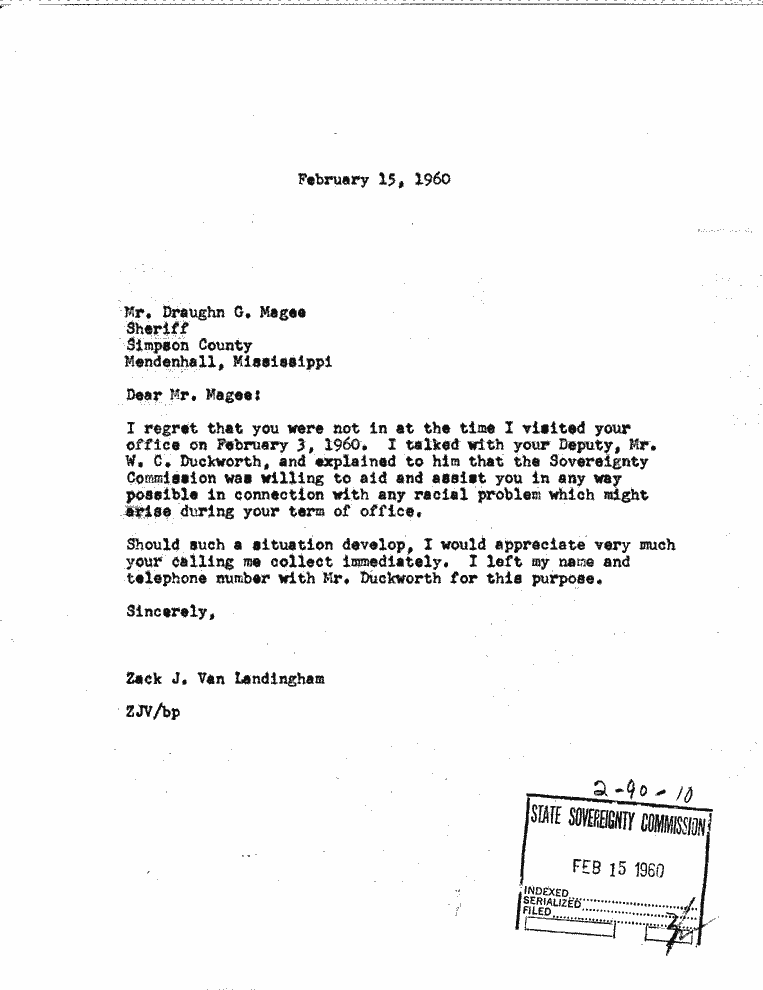 February 15, 1960

Mr. Draughn G. Magee
Sheriff
Simpson County
Mendenhall, Mississippi

Dear Mr. Magee:

I regret that you were not in at the time I visited your office on February 3, 1960. I talked with your Deputy, Mr. W. C. Duckworth, and explained to him that the Sovereignty Commission was willing to aid and assist you in any way possible in connection with any racial problem which might arise during your term of office.

Should such a situation develop, I would appreciate very much your calling me collect immediately. I left my name and telephone number with Mr. Duckworth for this purpose.

Sincerely,

Zack J. Van Landingham

ZJV/bp

2-90-10
STATE SOVEREIGNTY COMMISSION
FEB 15 1960
INDEXED
SERIALIZED
FILED